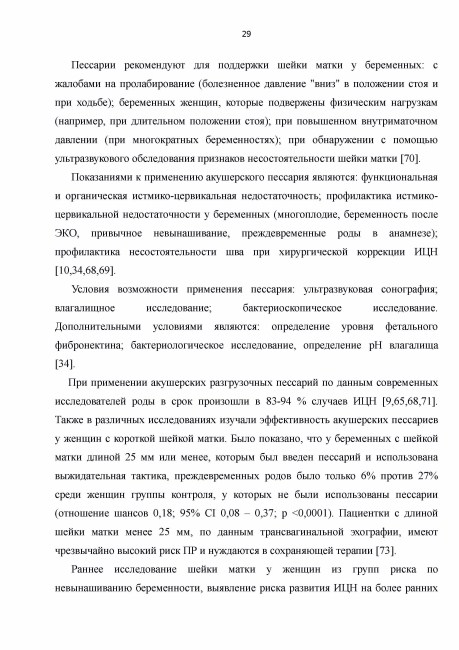 29

Пессарии рекомендуют для поддержки шейки матки у беременных: с жалобами на пролабирование (болезненное давление "вниз" в положении стоя и при ходьбе); беременных женщин, которые подвержены физическим нагрузкам (например, при длительном положении стоя); при повышенном внутриматочном давлении (при многократных беременностях); при обнаружении с помощью ультразвукового обследования признаков несостоятельности шейки матки [70].

Показаниями к применению акушерского пессария являются: функциональная и органическая истмико-цервикальная недостаточность; профилактика истмико-цервикальной недостаточности у беременных (многоплодие, беременность после ЭКО, привычное невынашивание, преждевременные роды в анамнезе); профилактика несостоятельности шва при хирургической коррекции ИЦН [10,34,68,69].

Условия возможности применения пессария: ультразвуковая сонография; влагалищное исследование; бактериоскопическое исследование. Дополнительными условиями являются: определение уровня фетального фибронектина; бактериологическое исследование, определение pH влагалища [34].

При применении акушерских разгрузочных пессарий по данным современных исследователей роды в срок произошли в 83-94 % случаев ИЦН [9,65,68,71]. Также в различных исследованиях изучали эффективность акушерских пессариев у женщин с короткой шейкой матки. Было показано, что у беременных с шейкой матки длиной 25 мм или менее, которым был введен пессарий и использована выжидательная тактика, преждевременных родов было только 6% против 27% среди женщин группы контроля, у которых не были использованы пессарии (отношение шансов 0,18; 95% CI 0,08 – 0,37; p <0,0001). Пациентки с длиной шейки матки менее 25 мм, по данным трансвагинальной эхографии, имеют чрезвычайно высокий риск ПР и нуждаются в сохраняющей терапии [73].

Раннее исследование шейки матки у женщин из групп риска по невынашиванию беременности, выявление риска развития ИЦН на более ранних